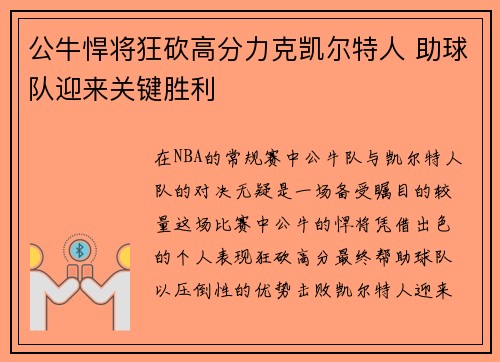 公牛悍将狂砍高分力克凯尔特人 助球队迎来关键胜利

在NBA的常规赛中公牛队与凯尔特人队的对决无疑是一场备受瞩目的较量这场比赛中公牛的悍将凭借出色的个人表现狂砍高分最终帮助球队以压倒性的优势击败凯尔特人迎来